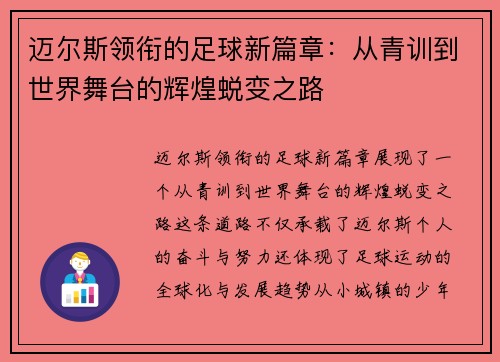 迈尔斯领衔的足球新篇章：从青训到世界舞台的辉煌蜕变之路

迈尔斯领衔的足球新篇章展现了一个从青训到世界舞台的辉煌蜕变之路这条道路不仅承载了迈尔斯个人的奋斗与努力还体现了足球运动的全球化与发展趋势从小城镇的少年